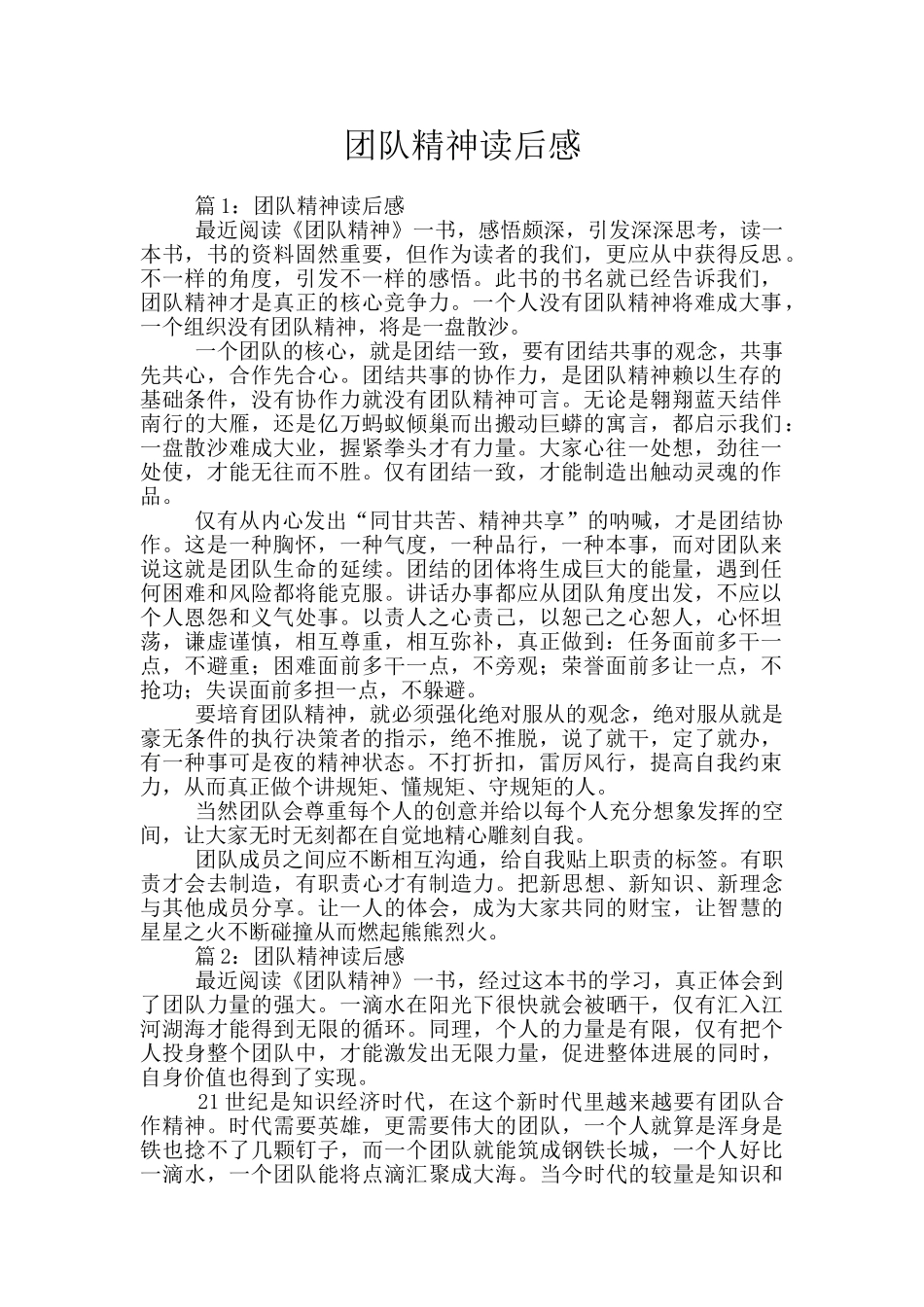 团队精神读后感

篇1：团队精神读后感

最近阅读《团队精神》一书，感悟颇深，引发深深思考，读一本书，书的资料固然重要，但作为读者的我们，更应从中获得反思。不一样的角度，引发不一样的感悟。此书的书名就已经告诉我们，团队精神才是真正的核心竞争力。一个人没有团队精神将难成大事，一个组织没有团队精神，将是一盘散沙。

一个团队的核心，就是团结一致，要有团结共事的观念，共事先共心，合作先合心。团结共事的协作力，是团队精神赖以生存的基础条件，没有协作力就没有团队精神可言。无论是翱翔蓝天结伴南行的大雁，还是亿万蚂蚁倾巢而出搬动巨蟒的寓言，都启示我们：一盘散沙难成大业，握紧拳头才有力量。大家心往一处想，劲往一处使，才能无往而不胜。仅有团结一致，才能制造出触动灵魂的作品。

仅有从内心发出“同甘共苦、精神共享”的呐喊，才是团结协作。这是一种胸怀，一种气度，一种品行，一种本事，而对团队来说这就是团队生命的延续。团结的团体将生成巨大的能量，遇到任何困难和风险都将能克服。讲话办事都应从团队角度出发，不应以个人恩怨和义气处事。以责人之心责己，以恕己之心恕人，心怀坦荡，谦虚谨慎，相互尊重，相互弥补，真正做到：任务面前多干一点，不避重；困难面前多干一点，不旁观；荣誉面前多让一点，不抢功；失误面前多担一点，不躲避。

要培育团队精神，就必须强化绝对服从的观念，绝对服从就是豪无条件的执行决策者的指示，绝不推脱，说了就干，定了就办，有一种事可是夜的精神状态。不打折扣，雷厉风行，提高自我约束力，从而真正做个讲规矩、懂规矩、守规矩的人。

当然团队会尊重每个人的创意并给以每个人充分想象发挥的空间，让大家无时无刻都在自觉地精心雕刻自我。

团队成员之间应不断相互沟通，给自我贴上职责的标签。有职责才会去制造，有职责心才有制造力。把新思想、新知识、新理念与其他成员分享。让一人的体会，成为大家共同的财宝，让智慧的星星之火不断碰撞从而燃起熊熊烈火。

篇2：团队精神读后感

最近阅读《团队精神》一书，经过这本书的学习，真正体会到了团队力量的强大。一滴水在阳光下很快就会被晒干，仅有汇入江河湖海才能得到无限的循环。同理，个人的力量是有限，仅有把个人投身整个团队中，才能激发出无限力量，促进整体进展的同时，自身价值也得到了实现。

21世纪是知识经济时代，在这个新时代里越来越要有团队合作精神。时代需要英雄，更需要伟大的团队，一个人就算是浑身是铁也捻不了几颗钉子，而一个团队就能筑成钢铁长城，一个人好比一滴水，一个团队能将点滴汇聚成大海。当今时代的较量是知识和